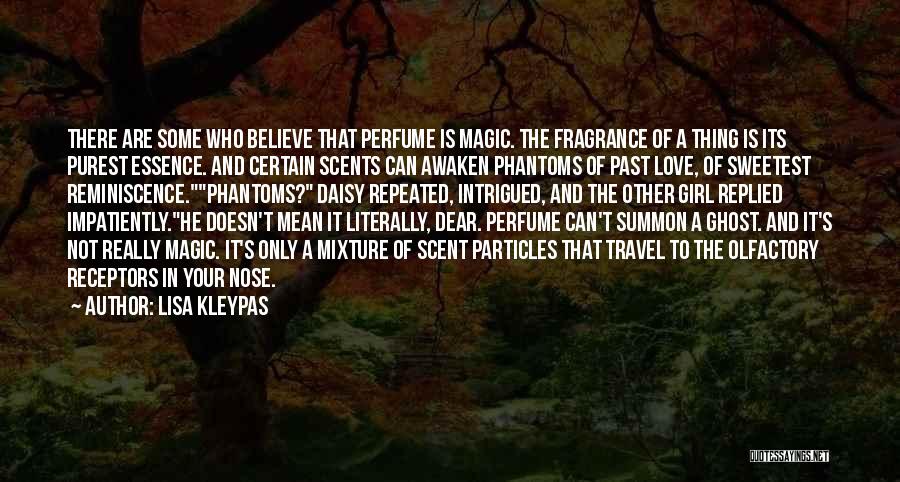 THERE ARE SOME WHO BELIEVE THAT PERFUME IS MAGIC. THE FRAGRANCE OF A THING IS ITS PUREST ESSENCE. AND CERTAIN SCENTS CAN AWAKEN PHANTOMS OF PAST LOVE, OF SWEETEST REMINISCENCE.""PHANTOMS?" DAISY REPEATED, INTRIGUED, AND THE OTHER GIRL REPLIED IMPATIENTLY."HE DOESN'T MEAN IT LITERALLY, DEAR. PERFUME CAN'T SUMMON A GHOST. AND IT'S NOT REALLY MAGIC. IT'S ONLY A MIXTURE OF SCENT PARTICLES THAT TRAVEL TO THE OLFACTORY RECEPTORS IN YOUR NOSE.

— AUTHOR: LISA KLEYPAS

QUOTESSAYINGS.NET